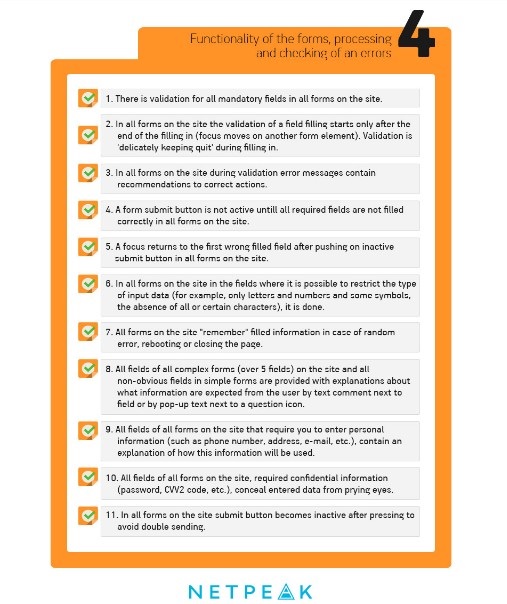 Functionality of the forms, processing and checking of an errors

4

1. There is validation for all mandatory fields in all forms on the site.

2. In all forms on the site the validation of a field filling starts only after the end of the filling in (focus moves on another form element). Validation is 'delicately keeping quit' during filling in.

3. In all forms on the site during validation error messages contain recommendations to correct actions.

4. A form submit button is not active untill all required fields are not filled correctly in all forms on the site.

5. A focus returns to the first wrong filled field after pushing on inactive submit button in all forms on the site.

6. In all forms on the site in the fields where it is possible to restrict the type of input data (for example, only letters and numbers and some symbols, the absence of all or certain characters), it is done.

7. All forms on the site "remember" filled information in case of random error, rebooting or closing the page.

8. All fields of all complex forms (over 5 fields) on the site and all non-obvious fields in simple forms are provided with explanations about what information are expected from the user by text comment next to field or by pop-up text next to a question icon.

9. All fields of all forms on the site that require you to enter personal information (such as phone number, address, e-mail, etc.), contain an explanation of how this information will be used.

10. All fields of all forms on the site, required confidential information (password, CVV2 code, etc.), conceal entered data from prying eyes.

11. In all forms on the site submit button becomes inactive after pressing to avoid double sending.

NETPEAK